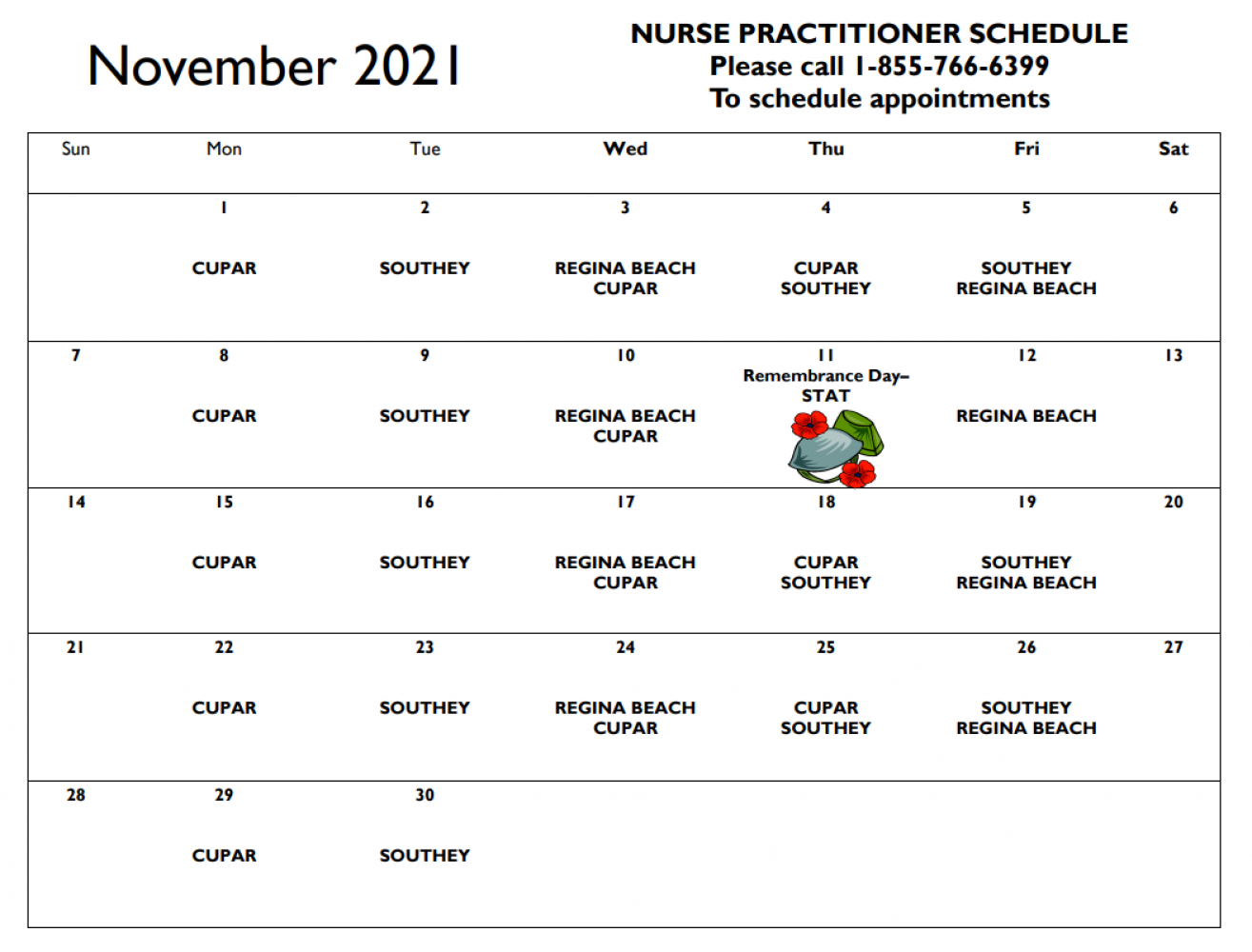 November 2021

NURSE PRACTITIONER SCHEDULE
Please call 1-855-766-6399
To schedule appointments

| Sun | Mon | Tue | Wed | Thu | Fri | Sat |
|---|---|---|---|---|---|---|
|  | 1 CUPAR | 2 SOUTHEY | 3 REGINA BEACH CUPAR | 4 CUPAR SOUTHEY | 5 SOUTHEY REGINA BEACH | 6 |
| 7 | 8 CUPAR | 9 SOUTHEY | 10 REGINA BEACH CUPAR | 11 Remembrance Day– STAT | 12 REGINA BEACH | 13 |
| 14 | 15 CUPAR | 16 SOUTHEY | 17 REGINA BEACH CUPAR | 18 CUPAR SOUTHEY | 19 SOUTHEY REGINA BEACH | 20 |
| 21 | 22 CUPAR | 23 SOUTHEY | 24 REGINA BEACH CUPAR | 25 CUPAR SOUTHEY | 26 SOUTHEY REGINA BEACH | 27 |
| 28 | 29 CUPAR | 30 SOUTHEY |  |  |  |  |